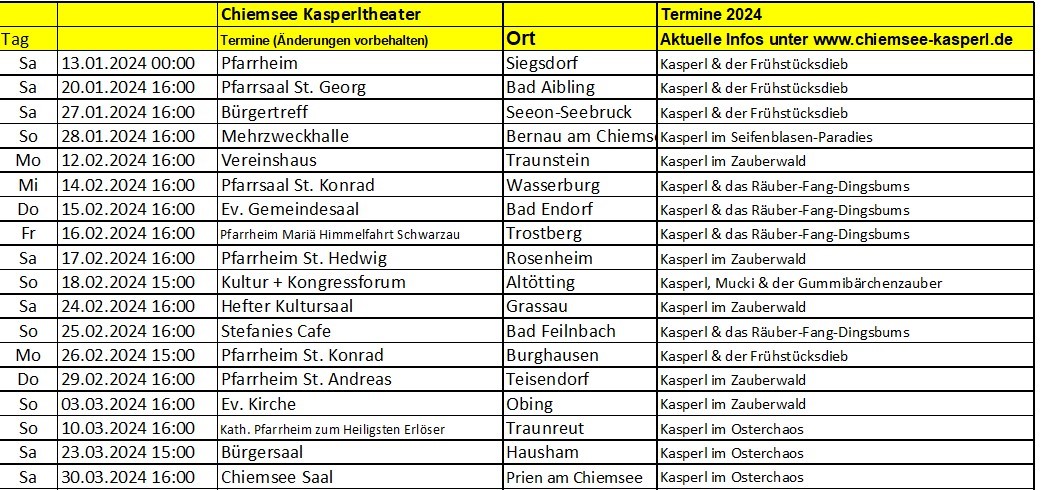 |  |  | Chiemsee Kasperltheater |  | Termine 2024 |
|---|---|---|---|---|
| Tag |  | Termine (Änderungen vorbehalten) | Ort | Aktuelle Infos unter www.chiemsee-kasperl.de |
| Sa | 13.01.2024 00:00 | Pfarrheim | Siegsdorf | Kasperl & der Frühstücksdieb |
| Sa | 20.01.2024 16:00 | Pfarrsaal St. Georg | Bad Aibling | Kasperl & der Frühstücksdieb |
| Sa | 27.01.2024 16:00 | Bürgertreff | Seeon-Seebruck | Kasperl & der Frühstücksdieb |
| So | 28.01.2024 16:00 | Mehrzweckhalle | Bernau am Chiems | Kasperl im Seifenblasen-Paradies |
| Mo | 12.02.2024 16:00 | Vereinshaus | Traunstein | Kasperl im Zauberwald |
| Mi | 14.02.2024 16:00 | Pfarrsaal St. Konrad | Wasserburg | Kasperl & das Räuber-Fang-Dingsbums |
| Do | 15.02.2024 16:00 | Ev. Gemeindesaal | Bad Endorf | Kasperl & das Räuber-Fang-Dingsbums |
| Fr | 16.02.2024 16:00 | Pfarrheim Mariä Himmelfahrt Schwarzau | Trostberg | Kasperl & das Räuber-Fang-Dingsbums |
| Sa | 17.02.2024 16:00 | Pfarrheim St. Hedwig | Rosenheim | Kasperl im Zauberwald |
| So | 18.02.2024 15:00 | Kultur + Kongressforum | Altötting | Kasperl, Mucki & der Gummibärchenzauber |
| Sa | 24.02.2024 16:00 | Hefter Kultursaal | Grassau | Kasperl im Zauberwald |
| So | 25.02.2024 16:00 | Stefanies Cafe | Bad Feilnbach | Kasperl & das Räuber-Fang-Dingsbums |
| Mo | 26.02.2024 15:00 | Pfarrheim St. Konrad | Burghausen | Kasperl & der Frühstücksdieb |
| Do | 29.02.2024 16:00 | Pfarrheim St. Andreas | Teisendorf | Kasperl im Zauberwald |
| So | 03.03.2024 16:00 | Ev. Kirche | Obing | Kasperl im Zauberwald |
| So | 10.03.2024 16:00 | Kath. Pfarrheim zum Heiligsten Erlöser | Traunreut | Kasperl im Osterchaos |
| Sa | 23.03.2024 15:00 | Bürgersaal | Hausham | Kasperl im Osterchaos |
| Sa | 30.03.2024 16:00 | Chiemsee Saal | Prien am Chiemsee | Kasperl im Osterchaos |